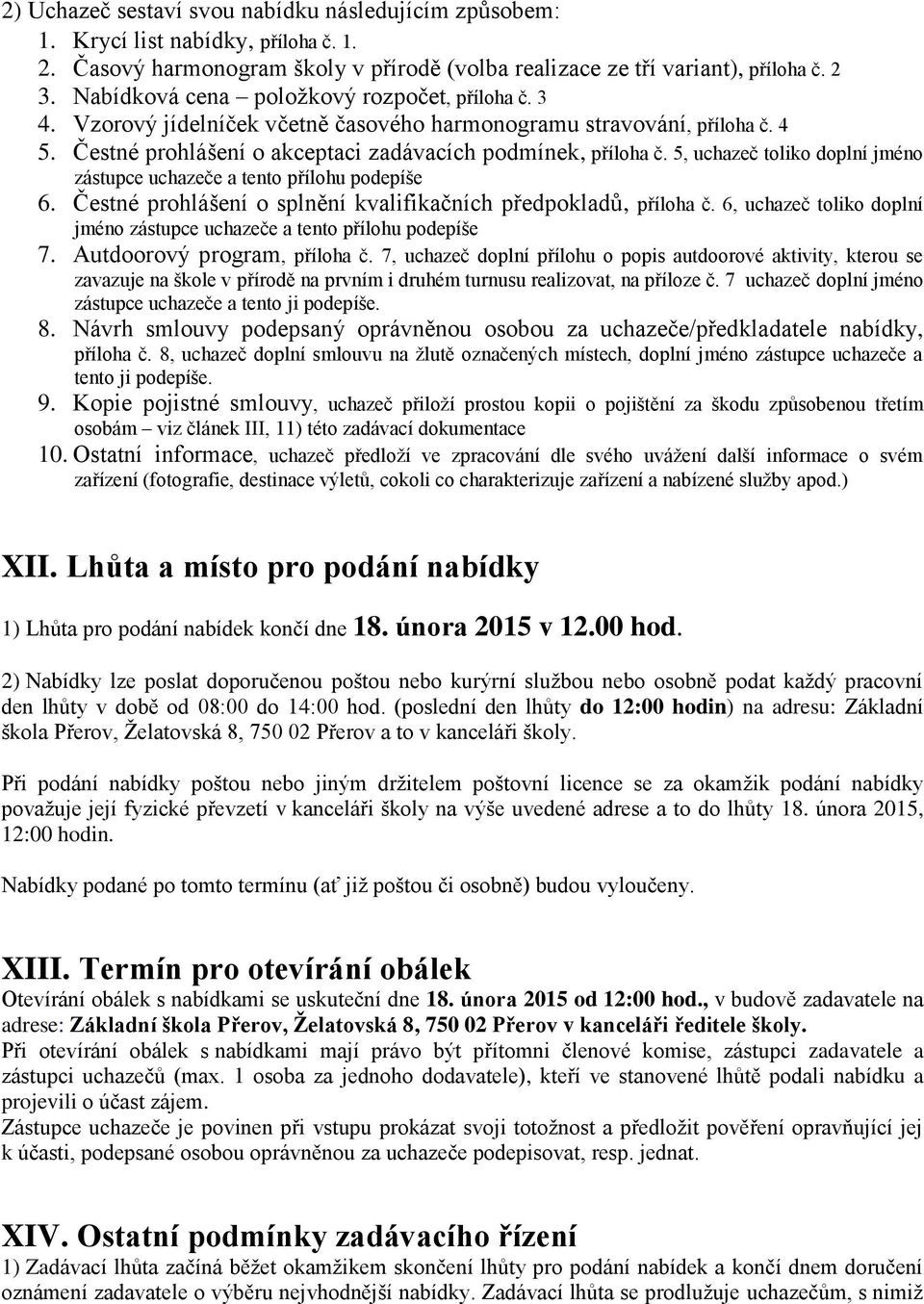 2) Uchazeč sestaví svou nabídku následujícím způsobem:
1. Krycí list nabídky, příloha č. 1.
2. Časový harmonogram školy v přírodě (volba realizace ze tří variant), příloha č. 2
3. Nabídková cena – položkový rozpočet, příloha č. 3
4. Vzorový jídelníček včetně časového harmonogramu stravování, příloha č. 4
5. Čestné prohlášení o akceptaci zadávacích podmínek, příloha č. 5, uchazeč toliko doplní jméno zástupce uchazeče a tento přílohu podepíše
6. Čestné prohlášení o splnění kvalifikačních předpokladů, příloha č. 6, uchazeč toliko doplní jméno zástupce uchazeče a tento přílohu podepíše
7. Autdoorový program, příloha č. 7, uchazeč doplní přílohu o popis autdoorové aktivity, kterou se zavazuje na škole v přírodě na prvním i druhém turnusu realizovat, na příloze č. 7 uchazeč doplní jméno zástupce uchazeče a tento ji podepíše.
8. Návrh smlouvy podepsaný oprávněnou osobou za uchazeče/předkladatele nabídky, příloha č. 8, uchazeč doplní smlouvu na žlutě označených místech, doplní jméno zástupce uchazeče a tento ji podepíše.
9. Kopie pojistné smlouvy, uchazeč přiloží prostou kopii o pojištění za škodu způsobenou třetím osobám – viz článek III, 11) této zadávací dokumentace
10. Ostatní informace, uchazeč předloží ve zpracování dle svého uvážení další informace o svém zařízení (fotografie, destinace výletů, cokoli co charakterizuje zařízení a nabízené služby apod.)

XII. Lhůta a místo pro podání nabídky

1) Lhůta pro podání nabídek končí dne 18. února 2015 v 12.00 hod.

2) Nabídky lze poslat doporučenou poštou nebo kurýrní službou nebo osobně podat každý pracovní den lhůty v době od 08:00 do 14:00 hod. (poslední den lhůty do 12:00 hodin) na adresu: Základní škola Přerov, Želatovská 8, 750 02 Přerov a to v kanceláři školy.

Při podání nabídky poštou nebo jiným držitelem poštovní licence se za okamžik podání nabídky považuje její fyzické převzetí v kanceláři školy na výše uvedené adrese a to do lhůty 18. února 2015, 12:00 hodin.

Nabídky podané po tomto termínu (ať již poštou či osobně) budou vyloučeny.

XIII. Termín pro otevírání obálek

Otevírání obálek s nabídkami se uskuteční dne 18. února 2015 od 12:00 hod., v budově zadavatele na adrese: Základní škola Přerov, Želatovská 8, 750 02 Přerov v kanceláři ředitele školy.
Při otevírání obálek s nabídkami mají právo být přítomni členové komise, zástupci zadavatele a zástupci uchazečů (max. 1 osoba za jednoho dodavatele), kteří ve stanovené lhůtě podali nabídku a projevili o účast zájem.
Zástupce uchazeče je povinen při vstupu prokázat svoji totožnost a předložit pověření opravňující jej k účasti, podepsané osobou oprávněnou za uchazeče podepisovat, resp. jednat.

XIV. Ostatní podmínky zadávacího řízení

1) Zadávací lhůta začíná běžet okamžikem skončení lhůty pro podání nabídek a končí dnem doručení oznámení zadavatele o výběru nejvhodnější nabídky. Zadávací lhůta se prodlužuje uchazečům, s nimiž